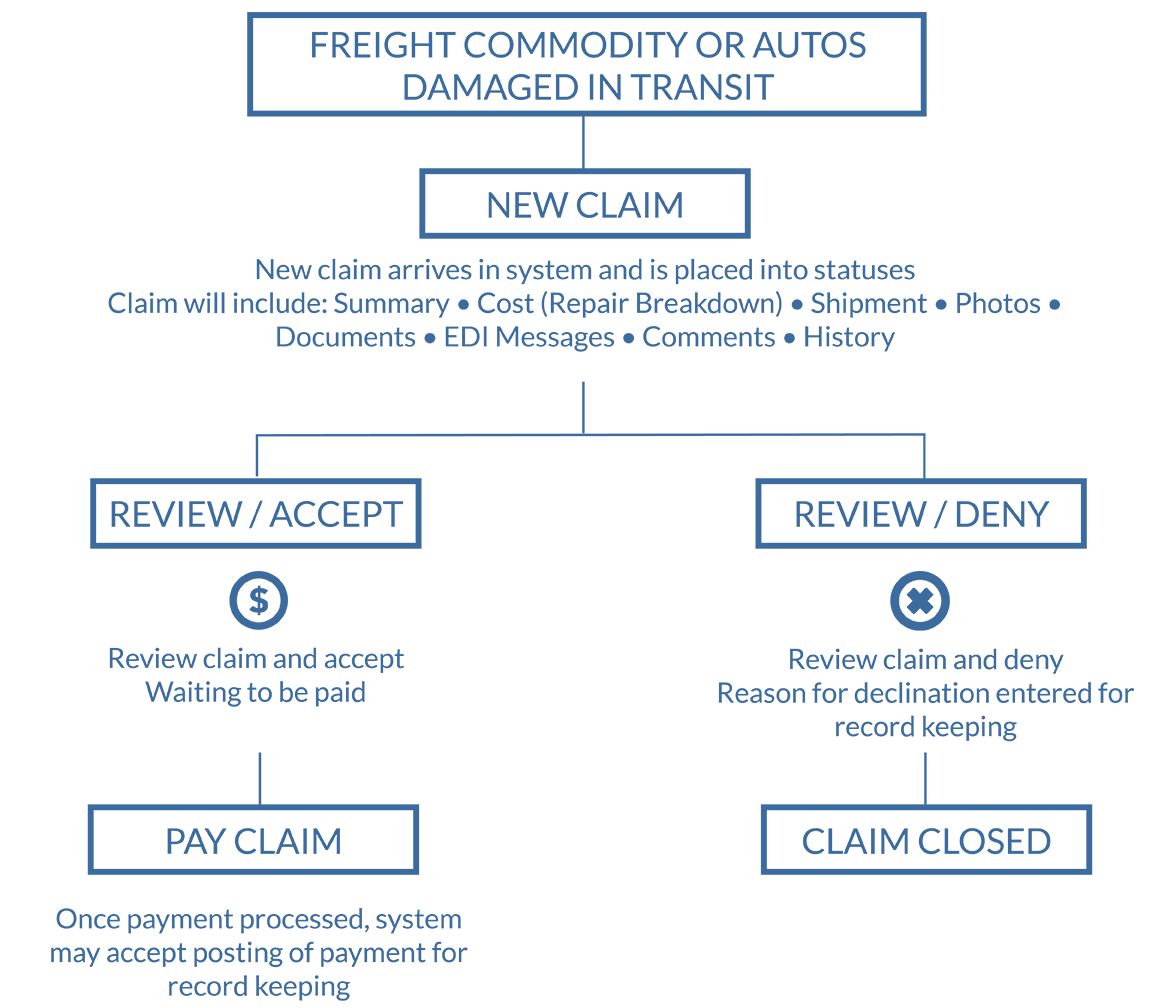 FREIGHT COMMODITY OR AUTOS DAMAGED IN TRANSIT

NEW CLAIM

New claim arrives in system and is placed into statuses
Claim will include: Summary • Cost (Repair Breakdown) • Shipment • Photos • Documents • EDI Messages • Comments • History

REVIEW / ACCEPT

$

Review claim and accept
Waiting to be paid

PAY CLAIM

Once payment processed, system may accept posting of payment for record keeping

REVIEW / DENY

Review claim and deny
Reason for declination entered for record keeping

CLAIM CLOSED